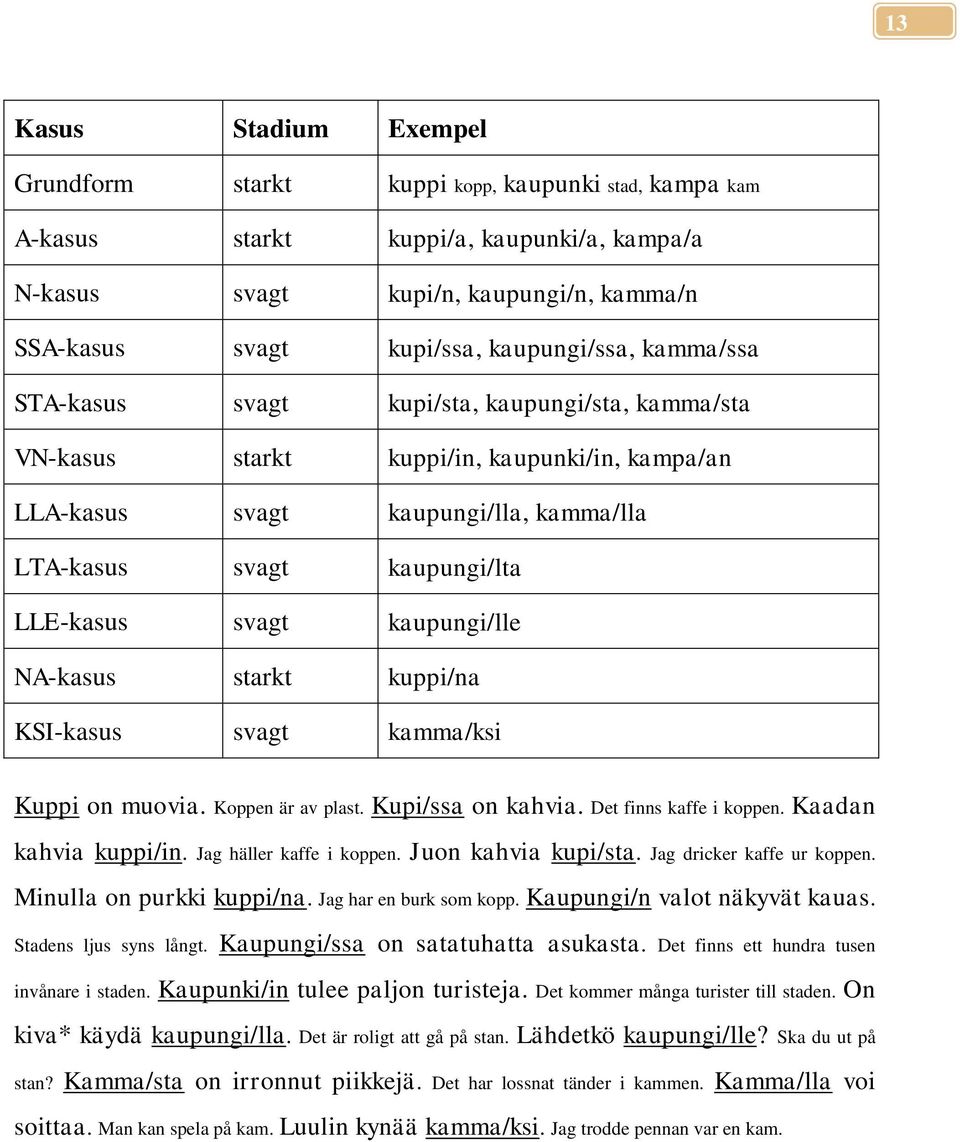 13

| Kasus | Stadium | Exempel |
|---|---|---|
| Grundform | starkt | kuppi kopp, kaupunki stad, kampa kam |
| A-kasus | starkt | kuppi/a, kaupunki/a, kampa/a |
| N-kasus | svagt | kupi/n, kaupungi/n, kamma/n |
| SSA-kasus | svagt | kupi/ssa, kaupungi/ssa, kamma/ssa |
| STA-kasus | svagt | kupi/sta, kaupungi/sta, kamma/sta |
| VN-kasus | starkt | kuppi/in, kaupunki/in, kampa/an |
| LLA-kasus | svagt | kaupungi/lla, kamma/lla |
| LTA-kasus | svagt | kaupungi/lta |
| LLE-kasus | svagt | kaupungi/lle |
| NA-kasus | starkt | kuppi/na |
| KSI-kasus | svagt | kamma/ksi |

Kuppi on muovia. Koppen är av plast. Kupi/ssa on kahvia. Det finns kaffe i koppen. Kaadan kahvia kuppi/in. Jag häller kaffe i koppen. Juon kahvia kupi/sta. Jag dricker kaffe ur koppen. Minulla on purkki kuppi/na. Jag har en burk som kopp. Kaupungi/n valot näkyvät kauas. Stadens ljus syns långt. Kaupungi/ssa on satatuhatta asukasta. Det finns ett hundra tusen invånare i staden. Kaupunki/in tulee paljon turisteja. Det kommer många turister till staden. On kiva* käydä kaupungi/lla. Det är roligt att gå på stan. Lähdetkö kaupungi/lle? Ska du ut på stan? Kamma/sta on irronnut piikkejä. Det har lossnat tänder i kammen. Kamma/lla voi soittaa. Man kan spela på kam. Luulin kynää kamma/ksi. Jag trodde pennan var en kam.